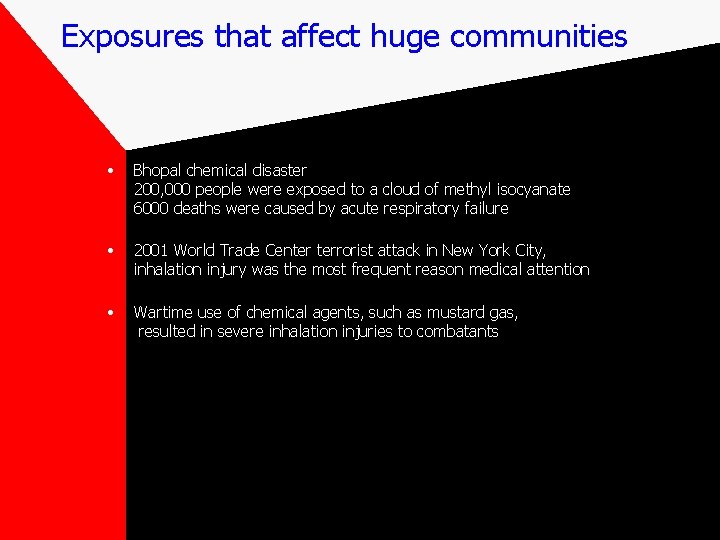 Exposures that affect huge communities

• Bhopal chemical disaster
200,000 people were exposed to a cloud of methyl isocyanate
6000 deaths were caused by acute respiratory failure

• 2001 World Trade Center terrorist attack in New York City, inhalation injury was the most frequent reason medical attention

• Wartime use of chemical agents, such as mustard gas, resulted in severe inhalation injuries to combatants